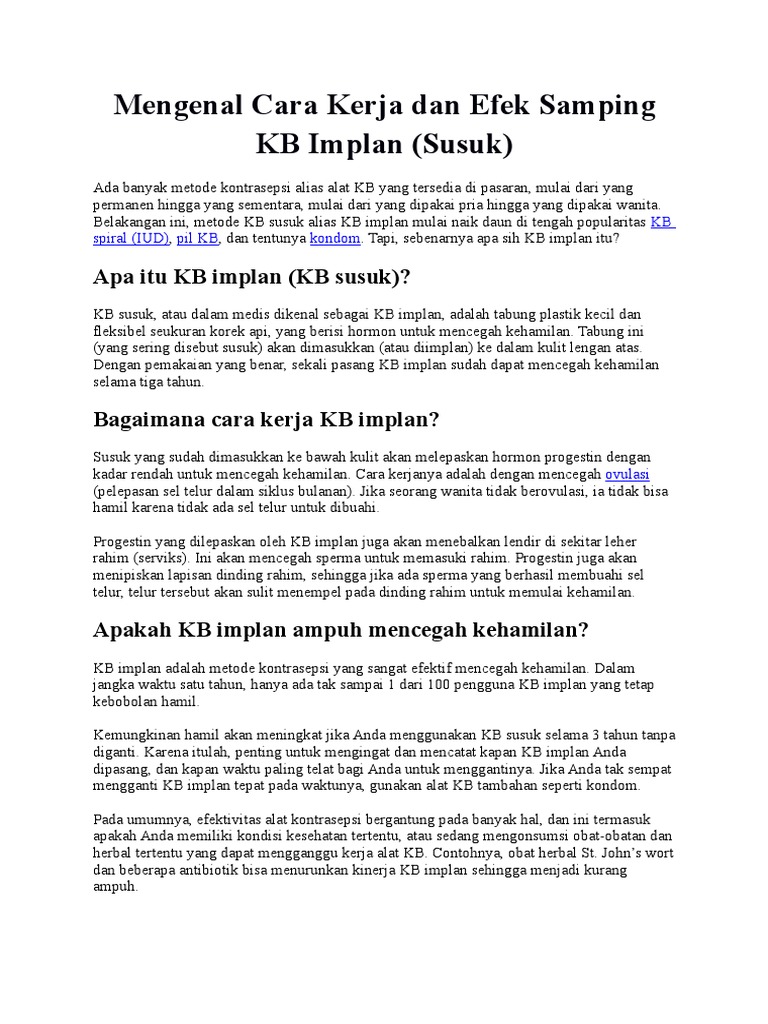 Mengenal Cara Kerja dan Efek Samping KB Implan (Susuk)

Ada banyak metode kontrasepsi alias alat KB yang tersedia di pasaran, mulai dari yang permanen hingga yang sementara, mulai dari yang dipakai pria hingga yang dipakai wanita. Belakangan ini, metode KB susuk alias KB implan mulai naik daun di tengah popularitas KB spiral (IUD), pil KB, dan tentunya kondom. Tapi, sebenarnya apa sih KB implan itu?

Apa itu KB implan (KB susuk)?

KB susuk, atau dalam medis dikenal sebagai KB implan, adalah tabung plastik kecil dan fleksibel seukuran korek api, yang berisi hormon untuk mencegah kehamilan. Tabung ini (yang sering disebut susuk) akan dimasukkan (atau diimplan) ke dalam kulit lengan atas. Dengan pemakaian yang benar, sekali pasang KB implan sudah dapat mencegah kehamilan selama tiga tahun.

Bagaimana cara kerja KB implan?

Susuk yang sudah dimasukkan ke bawah kulit akan melepaskan hormon progestin dengan kadar rendah untuk mencegah kehamilan. Cara kerjanya adalah dengan mencegah ovulasi (pelepasan sel telur dalam siklus bulanan). Jika seorang wanita tidak berovulasi, ia tidak bisa hamil karena tidak ada sel telur untuk dibuahi.

Progestin yang dilepaskan oleh KB implan juga akan menebalkan lendir di sekitar leher rahim (serviks). Ini akan mencegah sperma untuk memasuki rahim. Progestin juga akan menipiskan lapisan dinding rahim, sehingga jika ada sperma yang berhasil membuahi sel telur, telur tersebut akan sulit menempel pada dinding rahim untuk memulai kehamilan.

Apakah KB implan ampuh mencegah kehamilan?

KB implan adalah metode kontrasepsi yang sangat efektif mencegah kehamilan. Dalam jangka waktu satu tahun, hanya ada tak sampai 1 dari 100 pengguna KB implan yang tetap kebobolan hamil.

Kemungkinan hamil akan meningkat jika Anda menggunakan KB susuk selama 3 tahun tanpa diganti. Karena itulah, penting untuk mengingat dan mencatat kapan KB implan Anda dipasang, dan kapan waktu paling telat bagi Anda untuk menggantinya. Jika Anda tak sempat mengganti KB implan tepat pada waktunya, gunakan alat KB tambahan seperti kondom.

Pada umumnya, efektivitas alat kontrasepsi bergantung pada banyak hal, dan ini termasuk apakah Anda memiliki kondisi kesehatan tertentu, atau sedang mengonsumsi obat-obatan dan herbal tertentu yang dapat mengganggu kerja alat KB. Contohnya, obat herbal St. John's wort dan beberapa antibiotik bisa menurunkan kinerja KB implan sehingga menjadi kurang ampuh.